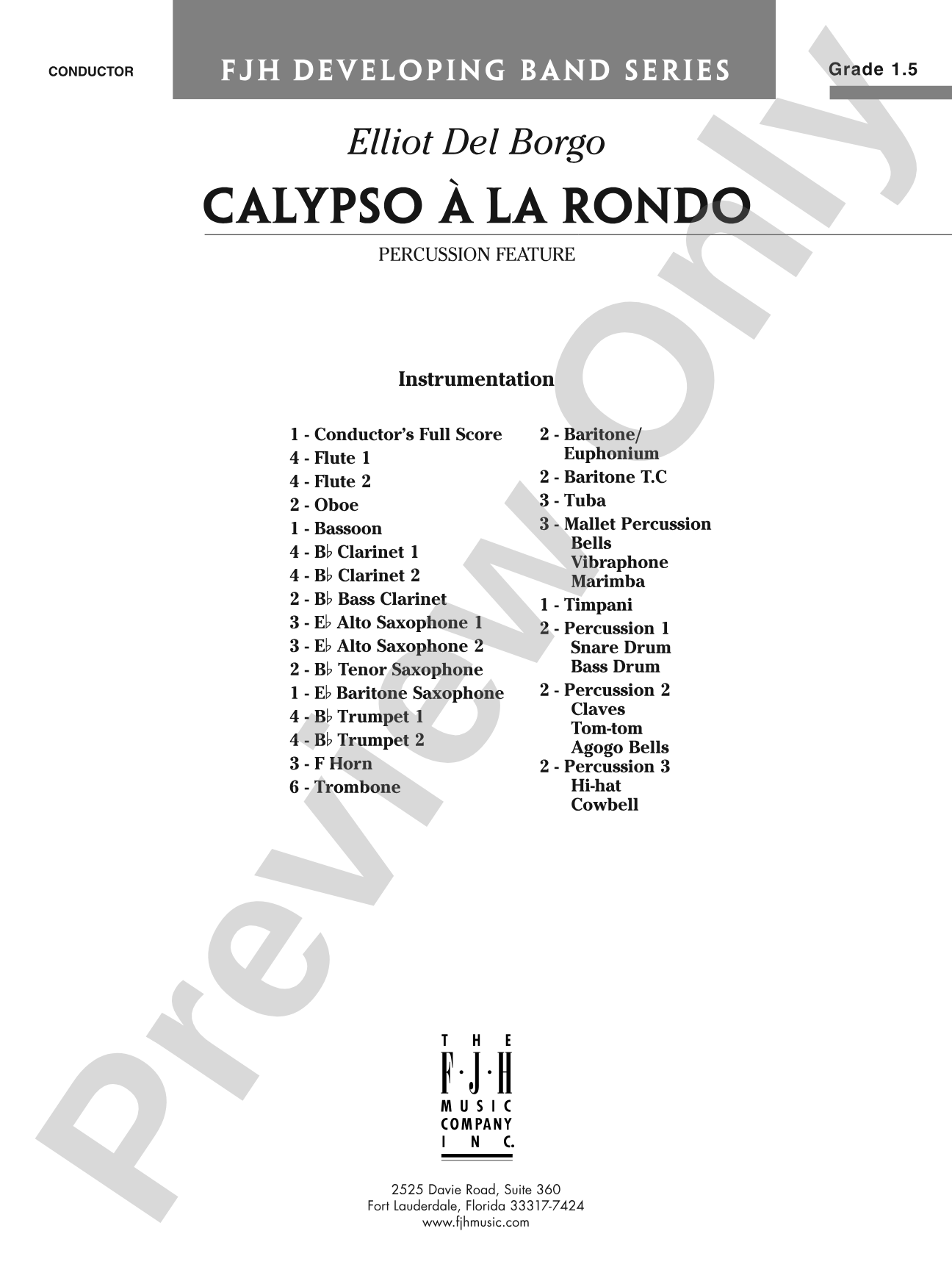 CONDUCTOR

FJH DEVELOPING BAND SERIES

Grade 1.5

Elliot Del Borgo

CALYPSO À LA RONDO

PERCUSSION FEATURE

Instrumentation

1 - Conductor's Full Score
4 - Flute 1
4 - Flute 2
2 - Oboe
1 - Bassoon
4 - B♭ Clarinet 1
4 - B♭ Clarinet 2
2 - B♭ Bass Clarinet
3 - E♭ Alto Saxophone 1
3 - E♭ Alto Saxophone 2
2 - B♭ Tenor Saxophone
1 - E♭ Baritone Saxophone
4 - B♭ Trumpet 1
4 - B♭ Trumpet 2
3 - F Horn
6 - Trombone

2 - Baritone/ Euphonium
2 - Baritone T.C
3 - Tuba
3 - Mallet Percussion
Bells
Vibraphone
Marimba
1 - Timpani
2 - Percussion 1
Snare Drum
Bass Drum
2 - Percussion 2
Claves
Tom-tom
Agogo Bells
2 - Percussion 3
Hi-hat
Cowbell

THE
F·J·H
MUSIC
COMPANY
INC.

2525 Davie Road, Suite 360
Fort Lauderdale, Florida 33317-7424
www.fjhmusic.com

Preview Only